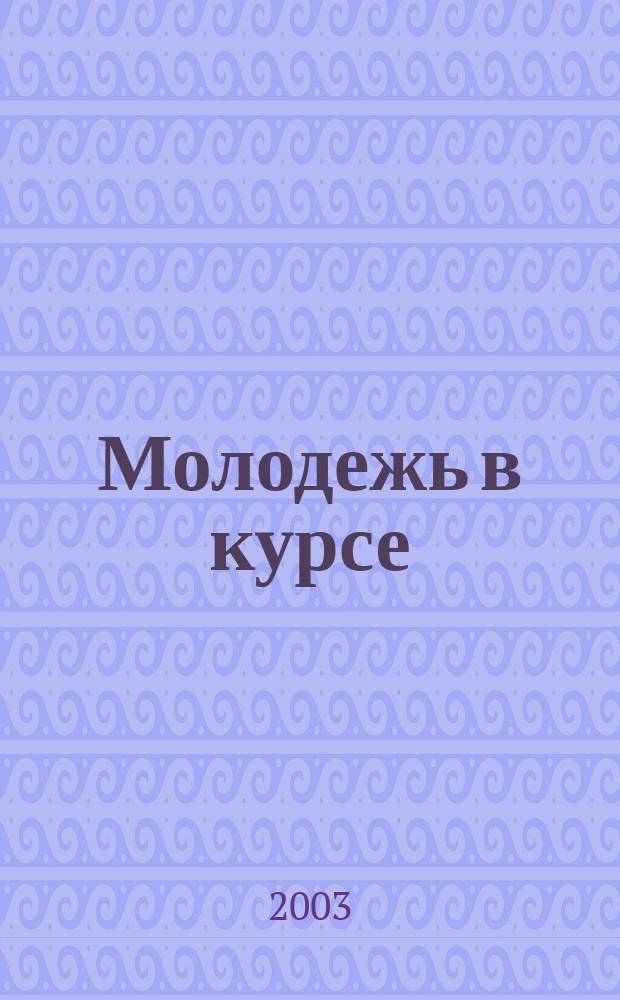 Молодежь в курсе

2003